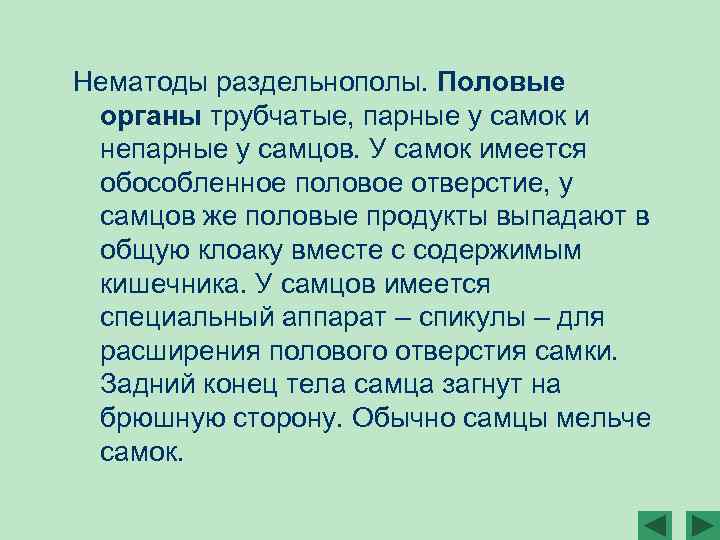 Нематоды раздельнополы. Половые органы трубчатые, парные у самок и непарные у самцов. У самок имеется обособленное половое отверстие, у самцов же половые продукты выпадают в общую клоаку вместе с содержимым кишечника. У самцов имеется специальный аппарат – спикулы – для расширения полового отверстия самки. Задний конец тела самца загнут на брюшную сторону. Обычно самцы мельче самок.